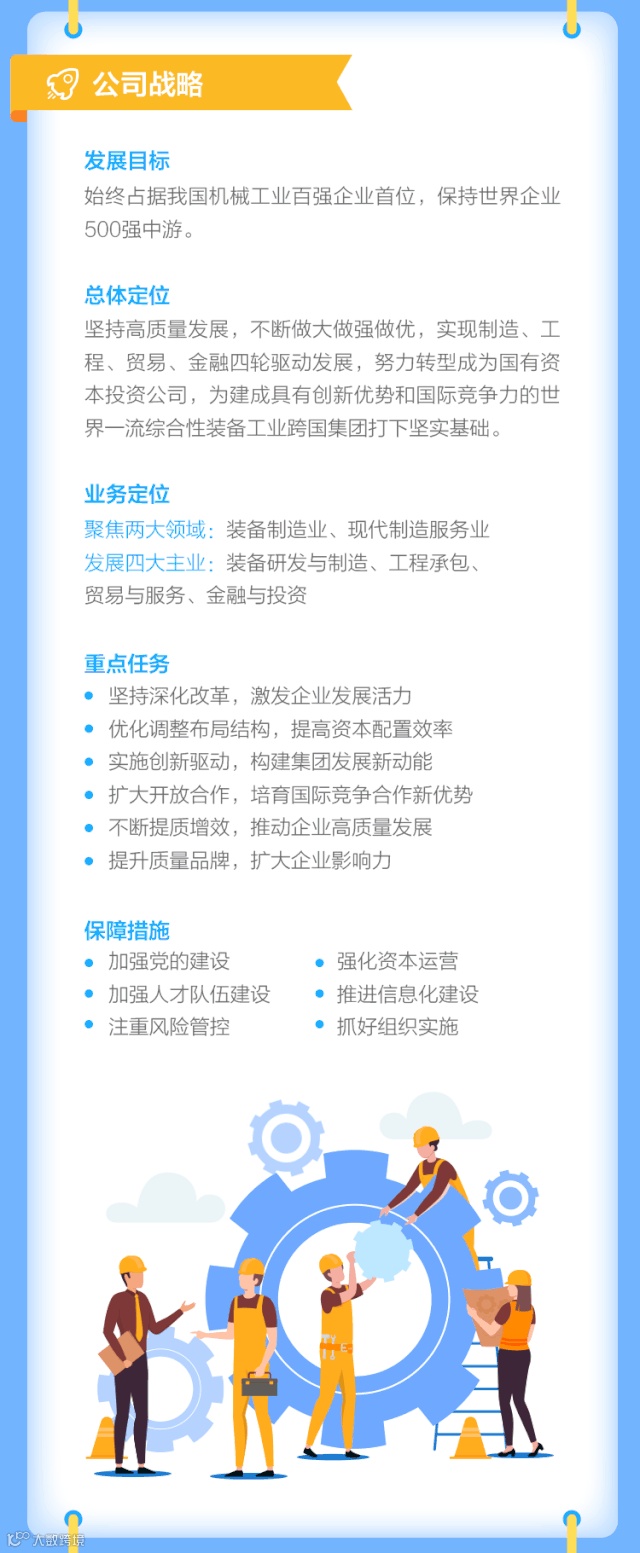 公司战略

发展目标
始终占据我国机械工业百强企业首位，保持世界企业500强中游。

总体定位
坚持高质量发展，不断做大做强做优，实现制造、工程、贸易、金融四轮驱动发展，努力转型成为国有资本投资公司，为建成具有创新优势和国际竞争力的世界一流综合性装备工业跨国集团打下坚实基础。

业务定位
聚焦两大领域：装备制造业、现代制造服务业
发展四大主业：装备研发与制造、工程承包、贸易与服务、金融与投资

重点任务
• 坚持深化改革，激发企业发展活力
• 优化调整布局结构，提高资本配置效率
• 实施创新驱动，构建集团发展新动能
• 扩大开放合作，培育国际竞争合作新优势
• 不断提质增效，推动企业高质量发展
• 提升质量品牌，扩大企业影响力

保障措施
• 加强党的建设
• 加强人才队伍建设
• 注重风险管控
• 强化资本运营
• 推进信息化建设
• 抓好组织实施

大数跨境